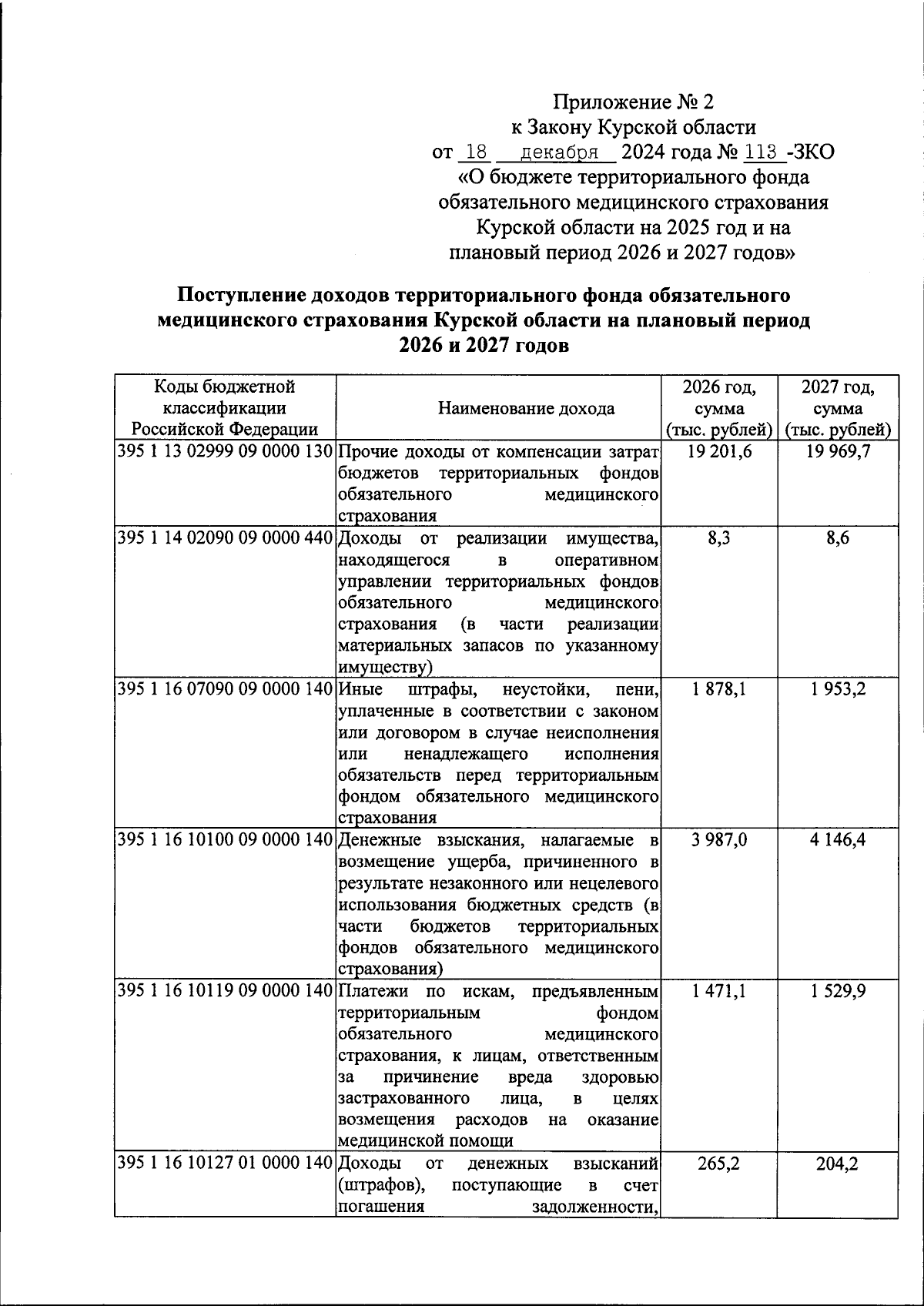 Приложение № 2
к Закону Курской области
от 18 декабря 2024 года № 113 -ЗКО
«О бюджете территориального фонда обязательного медицинского страхования Курской области на 2025 год и на плановый период 2026 и 2027 годов»

Поступление доходов территориального фонда обязательного медицинского страхования Курской области на плановый период 2026 и 2027 годов

| Коды бюджетной классификации Российской Федерации | Наименование дохода | 2026 год, сумма (тыс. рублей) | 2027 год, сумма (тыс. рублей) |
|---|---|---|---|
| 395 1 13 02999 09 0000 130 | Прочие доходы от компенсации затрат бюджетов территориальных фондов обязательного медицинского страхования | 19 201,6 | 19 969,7 |
| 395 1 14 02090 09 0000 440 | Доходы от реализации имущества, находящегося в оперативном управлении территориальных фондов обязательного медицинского страхования (в части реализации материальных запасов по указанному имуществу) | 8,3 | 8,6 |
| 395 1 16 07090 09 0000 140 | Иные штрафы, неустойки, пени, уплаченные в соответствии с законом или договором в случае неисполнения или ненадлежащего исполнения обязательств перед территориальным фондом обязательного медицинского страхования | 1 878,1 | 1 953,2 |
| 395 1 16 10100 09 0000 140 | Денежные взыскания, налагаемые в возмещение ущерба, причиненного в результате незаконного или нецелевого использования бюджетных средств (в части бюджетов территориальных фондов обязательного медицинского страхования) | 3 987,0 | 4 146,4 |
| 395 1 16 10119 09 0000 140 | Платежи по искам, предъявленным территориальным фондом обязательного медицинского страхования, к лицам, ответственным за причинение вреда здоровью застрахованного лица, в целях возмещения расходов на оказание медицинской помощи | 1 471,1 | 1 529,9 |
| 395 1 16 10127 01 0000 140 | Доходы от денежных взысканий (штрафов), поступающие в счет погашения задолженности, | 265,2 | 204,2 |